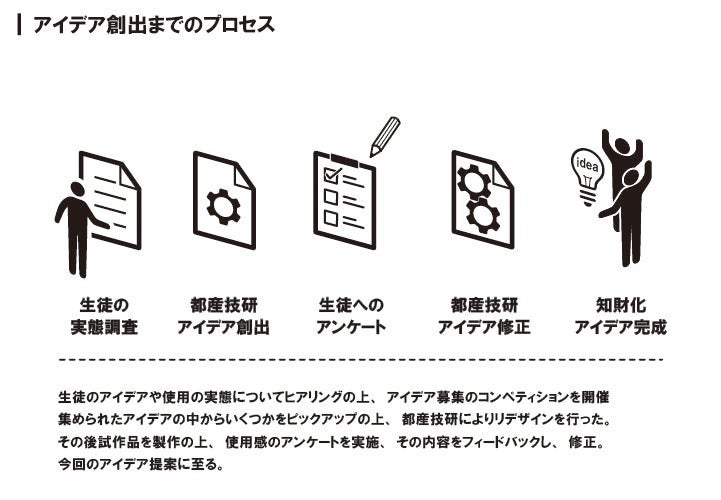 アイデア創出までのプロセス

idea

生徒の
実態調査

都産技研
アイデア創出

生徒への
アンケート

都産技研
アイデア修正

知財化
アイデア完成

生徒のアイデアや使用の実態についてヒアリングの上、アイデア募集のコンペティションを開催
集められたアイデアの中からいくつかをピックアップの上、都産技研によりリデザインを行った。
その後試作品を製作の上、使用感のアンケートを実施、その内容をフィードバックし、修正。
今回のアイデア提案に至る。